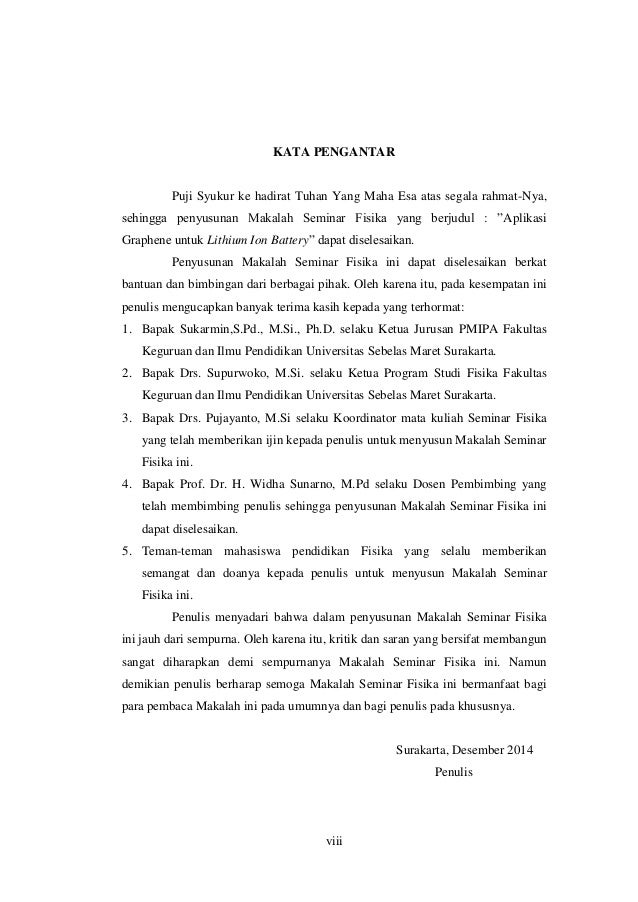 KATA PENGANTAR

Puji Syukur ke hadirat Tuhan Yang Maha Esa atas segala rahmat-Nya, sehingga penyusunan Makalah Seminar Fisika yang berjudul : "Aplikasi Graphene untuk Lithium Ion Battery" dapat diselesaikan.

Penyusunan Makalah Seminar Fisika ini dapat diselesaikan berkat bantuan dan bimbingan dari berbagai pihak. Oleh karena itu, pada kesempatan ini penulis mengucapkan banyak terima kasih kepada yang terhormat:

1. Bapak Sukarmin,S.Pd., M.Si., Ph.D. selaku Ketua Jurusan PMIPA Fakultas Keguruan dan Ilmu Pendidikan Universitas Sebelas Maret Surakarta.
2. Bapak Drs. Supurwoko, M.Si. selaku Ketua Program Studi Fisika Fakultas Keguruan dan Ilmu Pendidikan Universitas Sebelas Maret Surakarta.
3. Bapak Drs. Pujayanto, M.Si selaku Koordinator mata kuliah Seminar Fisika yang telah memberikan ijin kepada penulis untuk menyusun Makalah Seminar Fisika ini.
4. Bapak Prof. Dr. H. Widha Sunarno, M.Pd selaku Dosen Pembimbing yang telah membimbing penulis sehingga penyusunan Makalah Seminar Fisika ini dapat diselesaikan.
5. Teman-teman mahasiswa pendidikan Fisika yang selalu memberikan semangat dan doanya kepada penulis untuk menyusun Makalah Seminar Fisika ini.

Penulis menyadari bahwa dalam penyusunan Makalah Seminar Fisika ini jauh dari sempurna. Oleh karena itu, kritik dan saran yang bersifat membangun sangat diharapkan demi sempurnanya Makalah Seminar Fisika ini. Namun demikian penulis berharap semoga Makalah Seminar Fisika ini bermanfaat bagi para pembaca Makalah ini pada umumnya dan bagi penulis pada khususnya.

Surakarta, Desember 2014
Penulis

viii